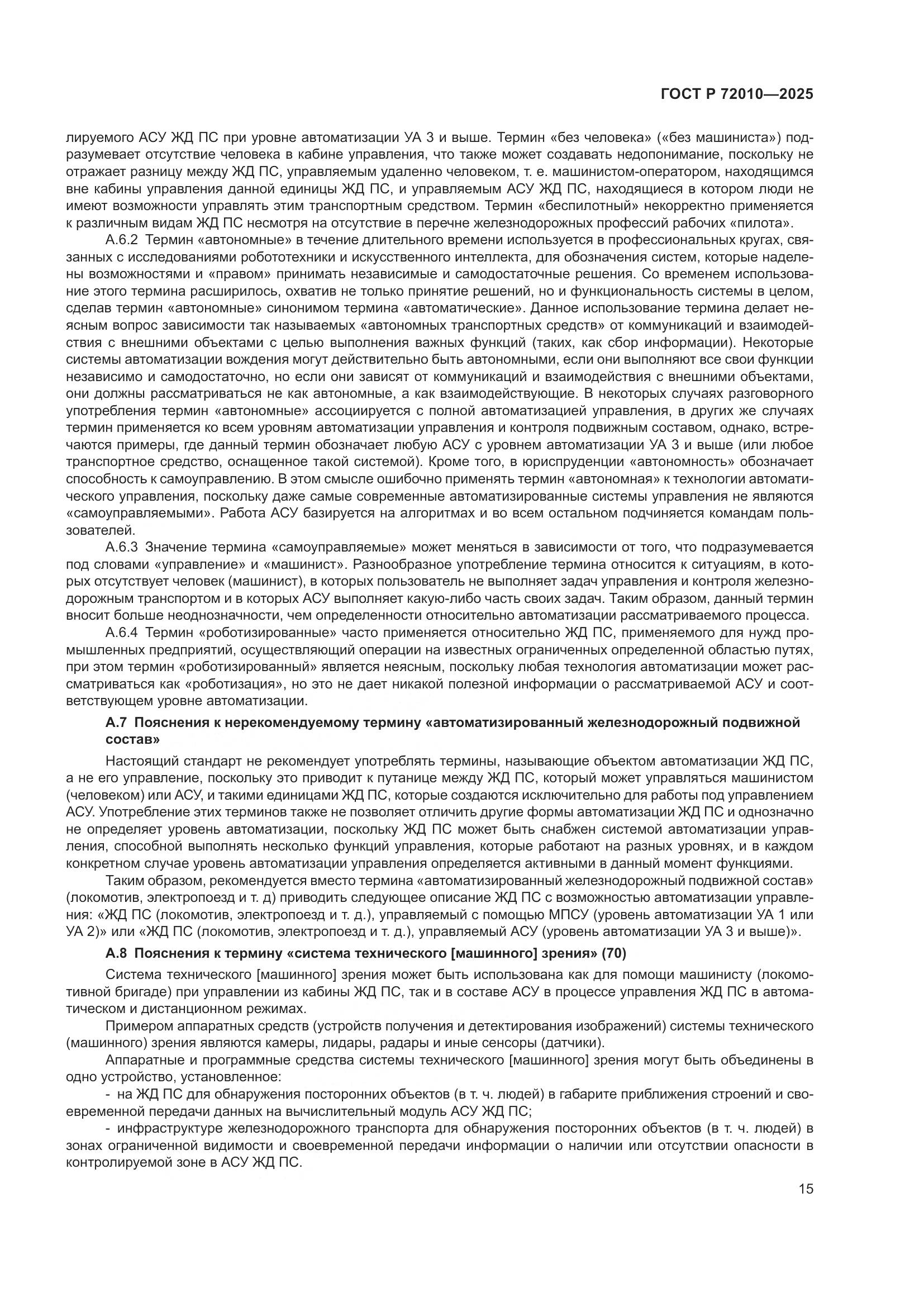 ГОСТ Р 72010—2025

лируемого АСУ ЖД ПС при уровне автоматизации УА 3 и выше. Термин «без человека» («без машиниста») подразумевает отсутствие человека в кабине управления, что также может создавать недопонимание, поскольку не отражает разницу между ЖД ПС, управляемым удаленно человеком, т. е. машинистом-оператором, находящимся вне кабины управления данной единицы ЖД ПС, и управляемым АСУ ЖД ПС, находящиеся в котором люди не имеют возможности управлять этим транспортным средством. Термин «беспилотный» некорректно применяется к различным видам ЖД ПС несмотря на отсутствие в перечне железнодорожных профессий рабочих «пилота».

А.6.2 Термин «автономные» в течение длительного времени используется в профессиональных кругах, связанных с исследованиями робототехники и искусственного интеллекта, для обозначения систем, которые наделены возможностями и «правом» принимать независимые и самодостаточные решения. Со временем использование этого термина расширилось, охватив не только принятие решений, но и функциональность системы в целом, сделав термин «автономные» синонимом термина «автоматические». Данное использование термина делает неясным вопрос зависимости так называемых «автономных транспортных средств» от коммуникаций и взаимодействия с внешними объектами с целью выполнения важных функций (таких, как сбор информации). Некоторые системы автоматизации вождения могут действительно быть автономными, если они выполняют все свои функции независимо и самодостаточно, но если они зависят от коммуникаций и взаимодействия с внешними объектами, они должны рассматриваться не как автономные, а как взаимодействующие. В некоторых случаях разговорного употребления термин «автономные» ассоциируется с полной автоматизацией управления, в других же случаях термин применяется ко всем уровням автоматизации управления и контроля подвижным составом, однако, встречаются примеры, где данный термин обозначает любую АСУ с уровнем автоматизации УА 3 и выше (или любое транспортное средство, оснащенное такой системой). Кроме того, в юриспруденции «автономность» обозначает способность к самоуправлению. В этом смысле ошибочно применять термин «автономная» к технологии автоматического управления, поскольку даже самые современные автоматизированные системы управления не являются «самоуправляемыми». Работа АСУ базируется на алгоритмах и во всем остальном подчиняется командам пользователей.

А.6.3 Значение термина «самоуправляемые» может меняться в зависимости от того, что подразумевается под словами «управление» и «машинист». Разнообразное употребление термина относится к ситуациям, в которых отсутствует человек (машинист), в которых пользователь не выполняет задач управления и контроля железнодорожным транспортом и в которых АСУ выполняет какую-либо часть своих задач. Таким образом, данный термин вносит больше неоднозначности, чем определенности относительно автоматизации рассматриваемого процесса.

А.6.4 Термин «роботизированные» часто применяется относительно ЖД ПС, применяемого для нужд промышленных предприятий, осуществляющий операции на известных ограниченных определенной областью путях, при этом термин «роботизированный» является неясным, поскольку любая технология автоматизации может рассматриваться как «роботизация», но это не дает никакой полезной информации о рассматриваемой АСУ и соответствующем уровне автоматизации.

А.7 Пояснения к нерекомендуемому термину «автоматизированный железнодорожный подвижной состав»

Настоящий стандарт не рекомендует употреблять термины, называющие объектом автоматизации ЖД ПС, а не его управление, поскольку это приводит к путанице между ЖД ПС, который может управляться машинистом (человеком) или АСУ, и такими единицами ЖД ПС, которые создаются исключительно для работы под управлением АСУ. Употребление этих терминов также не позволяет отличить другие формы автоматизации ЖД ПС и однозначно не определяет уровень автоматизации, поскольку ЖД ПС может быть снабжен системой автоматизации управления, способной выполнять несколько функций управления, которые работают на разных уровнях, и в каждом конкретном случае уровень автоматизации управления определяется активными в данный момент функциями.

Таким образом, рекомендуется вместо термина «автоматизированный железнодорожный подвижной состав» (локомотив, электропоезд и т. д) приводить следующее описание ЖД ПС с возможностью автоматизации управления: «ЖД ПС (локомотив, электропоезд и т. д.), управляемый с помощью МПСУ (уровень автоматизации УА 1 или УА 2)» или «ЖД ПС (локомотив, электропоезд и т. д.), управляемый АСУ (уровень автоматизации УА 3 и выше)».

А.8 Пояснения к термину «система технического [машинного] зрения» (70)

Система технического [машинного] зрения может быть использована как для помощи машинисту (локомотивной бригаде) при управлении из кабины ЖД ПС, так и в составе АСУ в процессе управления ЖД ПС в автоматическом и дистанционном режимах.

Примером аппаратных средств (устройств получения и детектирования изображений) системы технического (машинного) зрения являются камеры, лидары, радары и иные сенсоры (датчики).

Аппаратные и программные средства системы технического [машинного] зрения могут быть объединены в одно устройство, установленное:

- на ЖД ПС для обнаружения посторонних объектов (в т. ч. людей) в габарите приближения строений и своевременной передачи данных на вычислительный модуль АСУ ЖД ПС;

- инфраструктуре железнодорожного транспорта для обнаружения посторонних объектов (в т. ч. людей) в зонах ограниченной видимости и своевременной передачи информации о наличии или отсутствии опасности в контролируемой зоне в АСУ ЖД ПС.

15